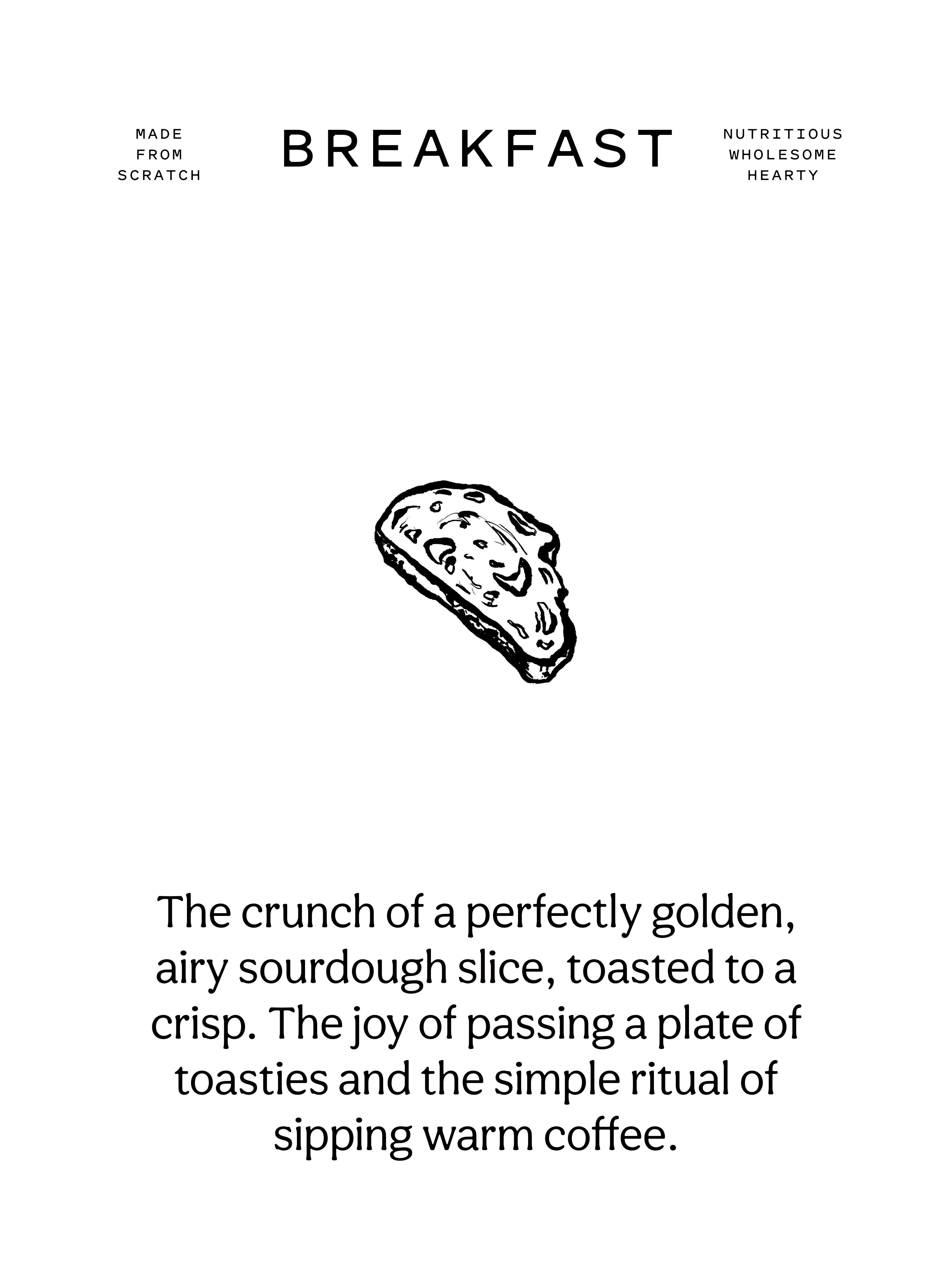 MADE
FROM
SCRATCH

BREAKFAST

NUTRITIOUS
WHOLESOME
HEARTY

The crunch of a perfectly golden, airy sourdough slice, toasted to a crisp. The joy of passing a plate of toasties and the simple ritual of sipping warm coffee.